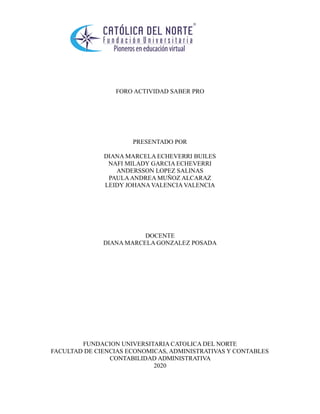 CATÓLICA DEL NORTE®
Fundación Universitaria
Pioneros en educación virtual

FORO ACTIVIDAD SABER PRO

PRESENTADO POR

DIANA MARCELA ECHEVERRI BUILES
NAFI MILADY GARCIA ECHEVERRI
ANDERSSON LOPEZ SALINAS
PAULA ANDREA MUÑOZ ALCARAZ
LEIDY JOHANA VALENCIA VALENCIA

DOCENTE
DIANA MARCELA GONZALEZ POSADA

FUNDACION UNIVERSITARIA CATOLICA DEL NORTE
FACULTAD DE CIENCIAS ECONOMICAS, ADMINISTRATIVAS Y CONTABLES
CONTABILIDAD ADMINISTRATIVA
2020